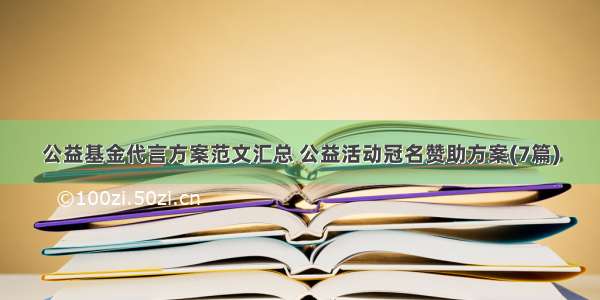 公益基金代言方案范文汇总 公益活动冠名赞助方案(7篇)

©100zi.50zi.cn